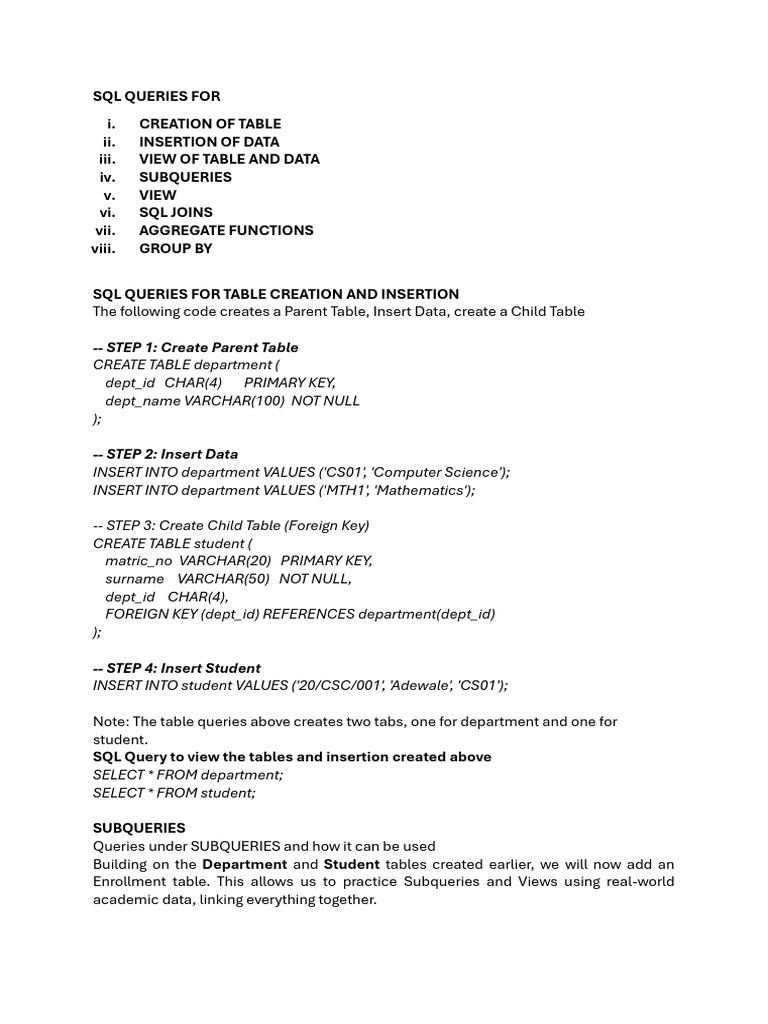 SQL QUERIES FOR

i. CREATION OF TABLE
ii. INSERTION OF DATA
iii. VIEW OF TABLE AND DATA
iv. SUBQUERIES
v. VIEW
vi. SQL JOINS
vii. AGGREGATE FUNCTIONS
viii. GROUP BY

SQL QUERIES FOR TABLE CREATION AND INSERTION
The following code creates a Parent Table, Insert Data, create a Child Table

-- STEP 1: Create Parent Table
CREATE TABLE department (
dept_id CHAR(4) PRIMARY KEY,
dept_name VARCHAR(100) NOT NULL
);

-- STEP 2: Insert Data
INSERT INTO department VALUES ('CS01', 'Computer Science');
INSERT INTO department VALUES ('MTH1', 'Mathematics');

-- STEP 3: Create Child Table (Foreign Key)
CREATE TABLE student (
matric_no VARCHAR(20) PRIMARY KEY,
surname VARCHAR(50) NOT NULL,
dept_id CHAR(4),
FOREIGN KEY (dept_id) REFERENCES department(dept_id)
);

-- STEP 4: Insert Student
INSERT INTO student VALUES ('20/CSC/001', 'Adewale', 'CS01');

Note: The table queries above creates two tabs, one for department and one for student.
SQL Query to view the tables and insertion created above
SELECT * FROM department;
SELECT * FROM student;

SUBQUERIES
Queries under SUBQUERIES and how it can be used
Building on the Department and Student tables created earlier, we will now add an Enrollment table. This allows us to practice Subqueries and Views using real-world academic data, linking everything together.